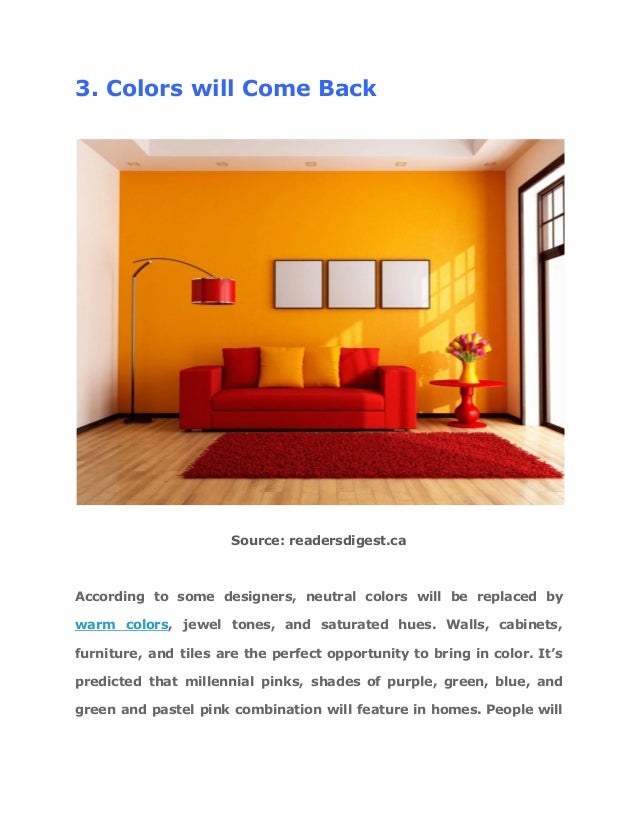 3. Colors will Come Back

Source: readersdigest.ca

According to some designers, neutral colors will be replaced by warm colors, jewel tones, and saturated hues. Walls, cabinets, furniture, and tiles are the perfect opportunity to bring in color. It's predicted that millennial pinks, shades of purple, green, blue, and green and pastel pink combination will feature in homes. People will